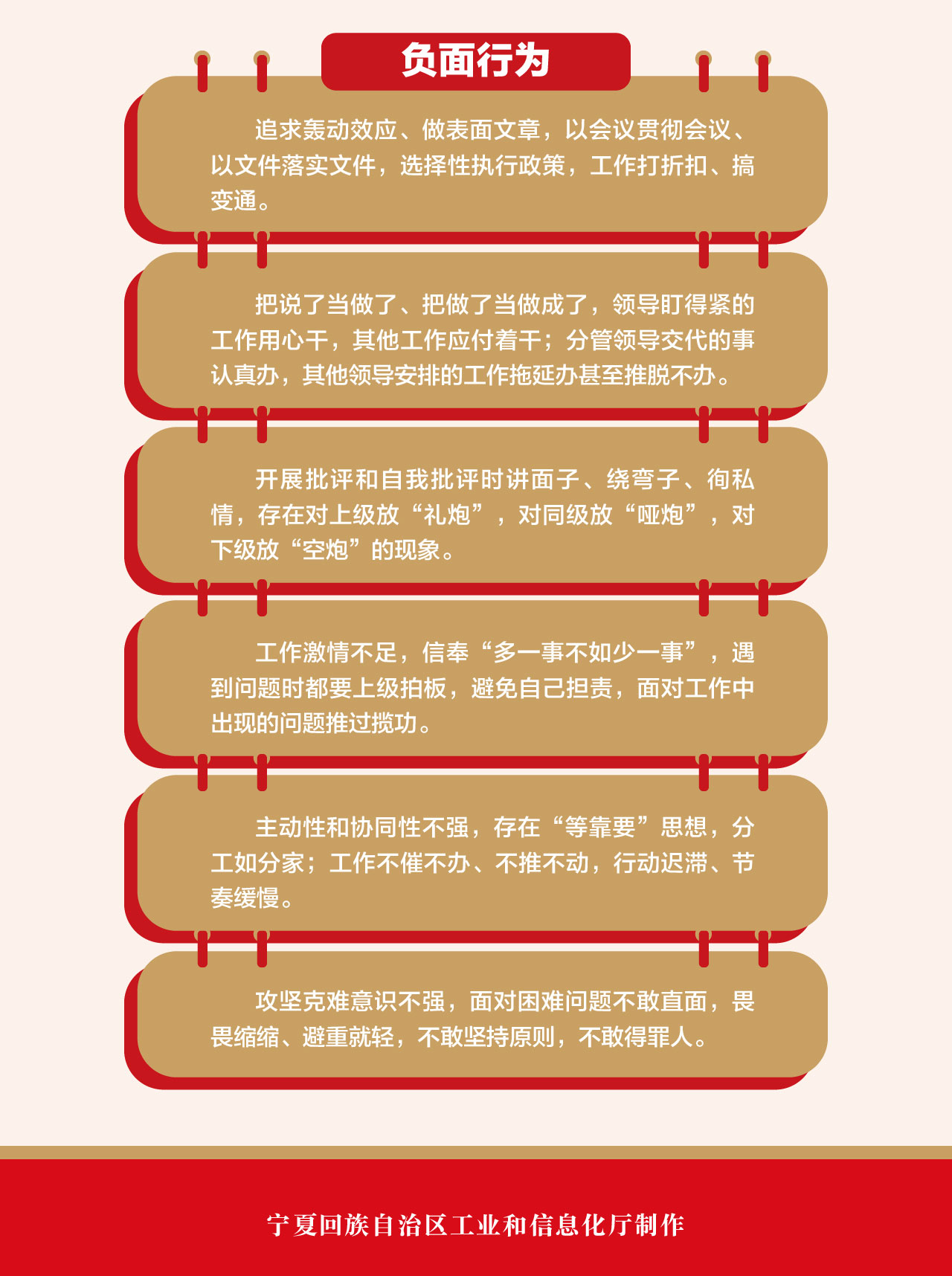 负面行为

追求轰动效应、做表面文章，以会议贯彻会议、以文件落实文件，选择性执行政策，工作打折扣、搞变通。

把说了当做了、把做了当做成了，领导盯得紧的工作用心干，其他工作应付着干；分管领导交代的事认真办，其他领导安排的工作拖延办甚至推脱不办。

开展批评和自我批评时讲面子、绕弯子、徇私情，存在对上级放“礼炮”，对同级放“哑炮”，对下级放“空炮”的现象。

工作激情不足，信奉“多一事不如少一事”，遇到问题时都要上级拍板，避免自己担责，面对工作中出现的问题推过揽功。

主动性和协同性不强，存在“等靠要”思想，分工如分家；工作不催不办、不推不动，行动迟滞、节奏缓慢。

攻坚克难意识不强，面对困难问题不敢直面，畏畏缩缩、避重就轻，不敢坚持原则，不敢得罪人。

宁夏回族自治区工业和信息化厅制作